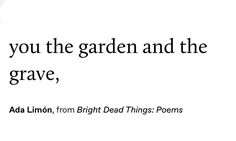 you the garden and the grave,

Ada Limón, from Bright Dead Things: Poems